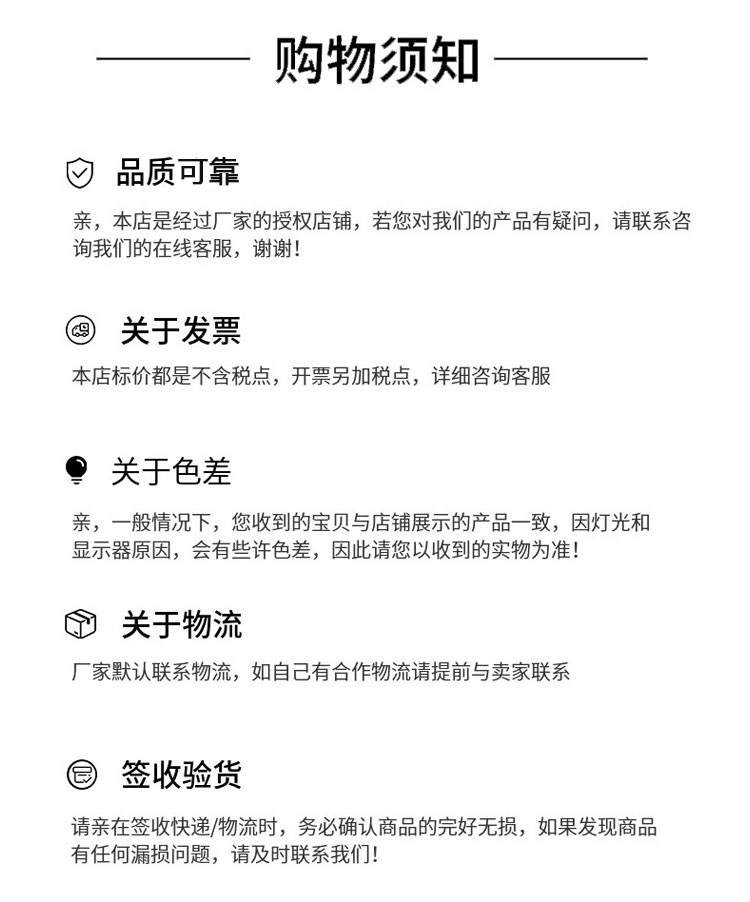 购物须知

品质可靠

亲，本店是经过厂家的授权店铺，若您对我们的产品有疑问，请联系咨询我们的在线客服，谢谢!

关于发票

本店标价都是不含税点，开票另加税点，详细咨询客服

关于色差

亲，一般情况下，您收到的宝贝与店铺展示的产品一致，因灯光和显示器原因，会有些许色差，因此请您以收到的实物为准!

关于物流

厂家默认联系物流，如自己有合作物流请提前与卖家联系

签收验货

请亲在签收快递/物流时，务必确认商品的完好无损，如果发现商品有任何漏损问题，请及时联系我们!